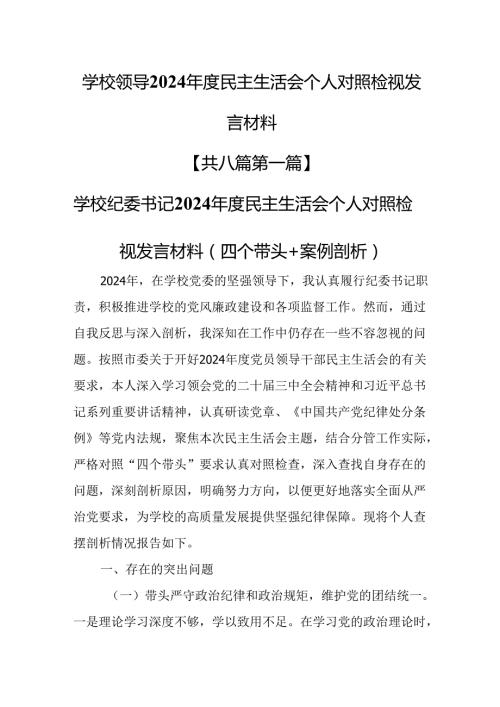 学校领导2024年度民主生活会个人对照检视发言材料

【共八篇第一篇】

学校纪委书记2024年度民主生活会个人对照检视发言材料（四个带头+案例剖析）

2024年，在学校党委的坚强领导下，我认真履行纪委书记职责，积极推进学校的党风廉政建设和各项监督工作。然而，通过自我反思与深入剖析，我深知在工作中仍存在一些不容忽视的问题。按照市委关于开好2024年度党员领导干部民主生活会的有关要求，本人深入学习领会党的二十届三中全会精神和习近平总书记系列重要讲话精神，认真研读党章、《中国共产党纪律处分条例》等党内法规，聚焦本次民主生活会主题，结合分管工作实际，严格对照“四个带头”要求认真对照检查，深入查找自身存在的问题，深刻剖析原因，明确努力方向，以便更好地落实全面从严治党要求，为学校的高质量发展提供坚强纪律保障。现将个人查摆剖析情况报告如下。

一、存在的突出问题

（一）带头严守政治纪律和政治规矩，维护党的团结统一。一是理论学习深度不够，学以致用不足。在学习党的政治理论时，